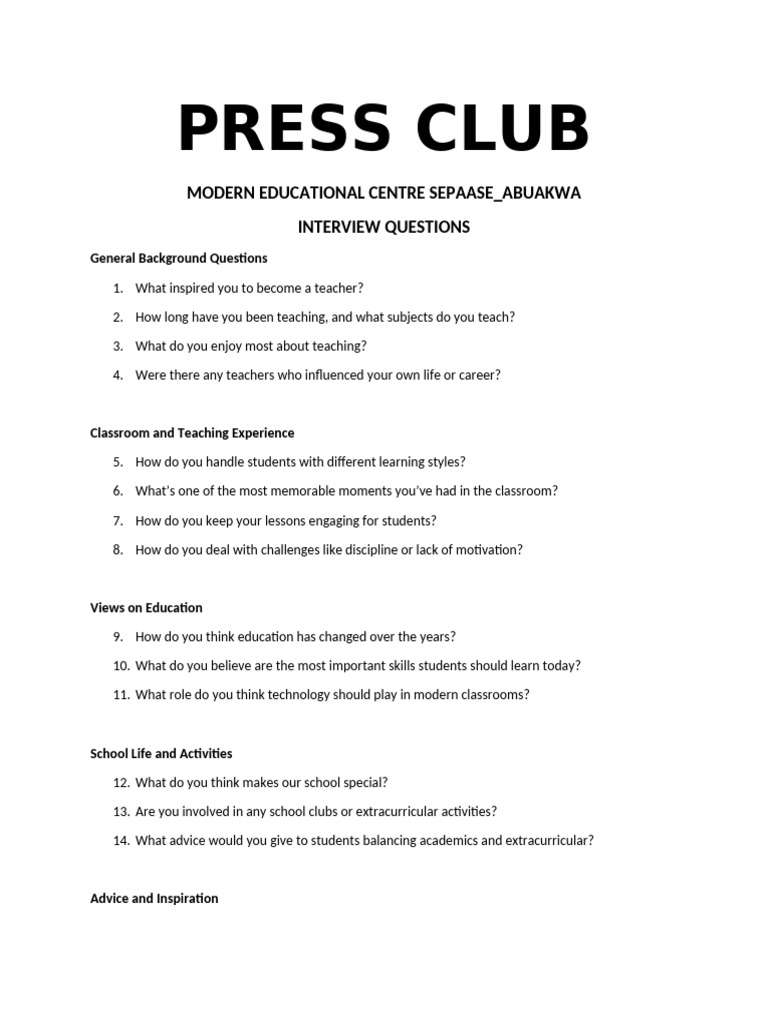 PRESS CLUB

MODERN EDUCATIONAL CENTRE SEPAASE_ABUAKWA

INTERVIEW QUESTIONS

General Background Questions

1. What inspired you to become a teacher?
2. How long have you been teaching, and what subjects do you teach?
3. What do you enjoy most about teaching?
4. Were there any teachers who influenced your own life or career?

Classroom and Teaching Experience

5. How do you handle students with different learning styles?
6. What's one of the most memorable moments you've had in the classroom?
7. How do you keep your lessons engaging for students?
8. How do you deal with challenges like discipline or lack of motivation?

Views on Education

9. How do you think education has changed over the years?
10. What do you believe are the most important skills students should learn today?
11. What role do you think technology should play in modern classrooms?

School Life and Activities

12. What do you think makes our school special?
13. Are you involved in any school clubs or extracurricular activities?
14. What advice would you give to students balancing academics and extracurricular?

Advice and Inspiration